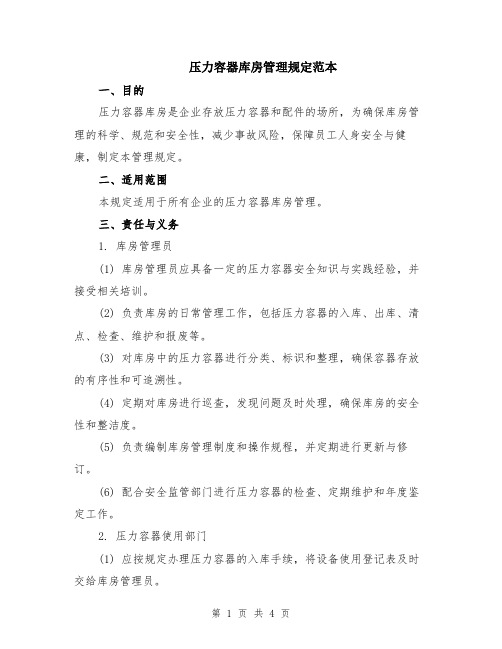 压力容器库房管理规定范本

一、目的

压力容器库房是企业存放压力容器和配件的场所，为确保库房管理的科学、规范和安全性，减少事故风险，保障员工人身安全与健康，制定本管理规定。

二、适用范围

本规定适用于所有企业的压力容器库房管理。

三、责任与义务

1. 库房管理员

(1) 库房管理员应具备一定的压力容器安全知识与实践经验，并接受相关培训。

(2) 负责库房的日常管理工作，包括压力容器的入库、出库、清点、检查、维护和报废等。

(3) 对库房中的压力容器进行分类、标识和整理，确保容器存放的有序性和可追溯性。

(4) 定期对库房进行巡查，发现问题及时处理，确保库房的安全性和整洁度。

(5) 负责编制库房管理制度和操作规程，并定期进行更新与修订。

(6) 配合安全监管部门进行压力容器的检查、定期维护和年度鉴定工作。

2. 压力容器使用部门

(1) 应按规定办理压力容器的入库手续，将设备使用登记表及时交给库房管理员。

第 1 页 共 4 页